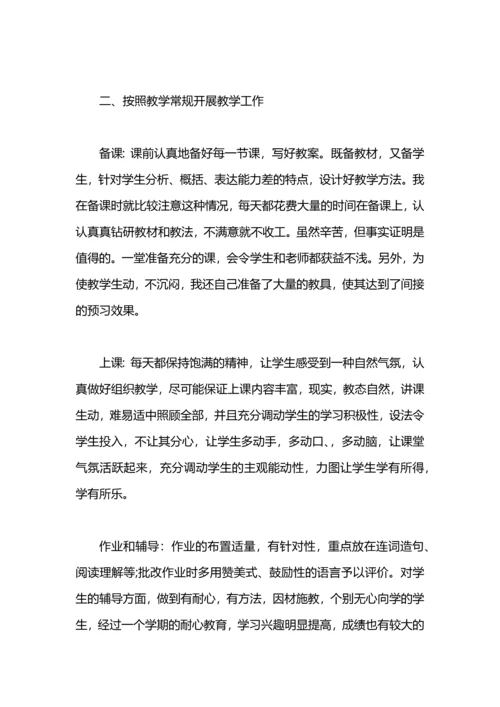 二、按照教学常规开展教学工作

备课: 课前认真地备好每一节课，写好教案。既备教材，又备学生，针对学生分析、概括、表达能力差的特点，设计好教学方法。我在备课时就比较注意这种情况，每天都花费大量的时间在备课上，认认真真钻研教材和教法，不满意就不收工。虽然辛苦，但事实证明是值得的。一堂准备充分的课，会令学生和老师都获益不浅。另外，为使教学生动，不沉闷，我还自己准备了大量的教具，使其达到了间接的预习效果。

上课: 每天都保持饱满的精神，让学生感受到一种自然气氛，认真做好组织教学，尽可能保证上课内容丰富，现实，教态自然，讲课生动，难易适中照顾全部，并且充分调动学生的学习积极性，设法令学生投入，不让其分心，让学生多动手，多动口、，多动脑，让课堂气氛活跃起来，充分调动学生的主观能动性，力图让学生学有所得，学有所乐。

作业和辅导：作业的布置适量，有针对性，重点放在连词造句、阅读理解等;批改作业时多用赞美式、鼓励性的语言予以评价。对学生的辅导方面，做到有耐心，有方法，因材施教，个别无心向学的学生，经过一个学期的耐心教育，学习兴趣明显提高，成绩也有较大的